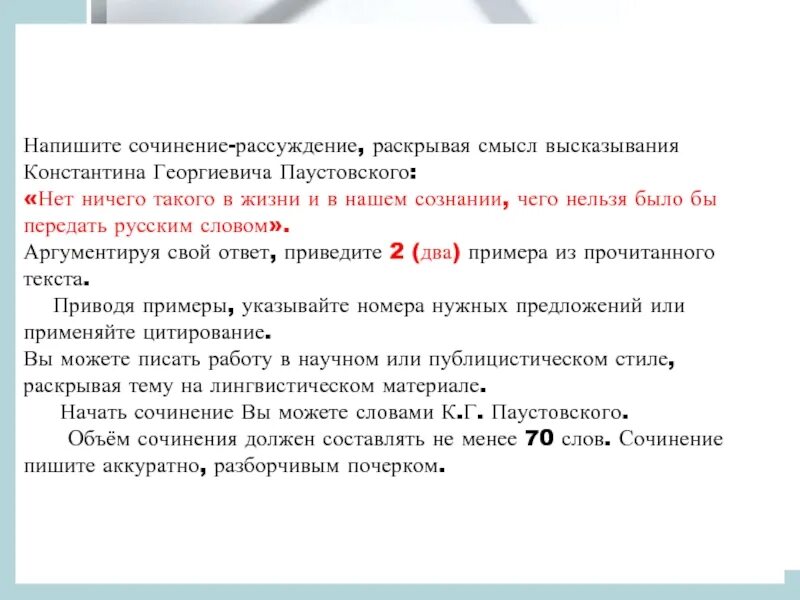 Напишите сочинение-рассуждение, раскрывая смысл высказывания Константина Георгиевича Паустовского:
«Нет ничего такого в жизни и в нашем сознании, чего нельзя было бы передать русским словом».
Аргументируя свой ответ, приведите 2 (два) примера из прочитанного текста.

Приводя примеры, указывайте номера нужных предложений или применяйте цитирование.
Вы можете писать работу в научном или публицистическом стиле, раскрывая тему на лингвистическом материале.

Начать сочинение Вы можете словами К.Г. Паустовского.

Объём сочинения должен составлять не менее 70 слов. Сочинение пишите аккуратно, разборчивым почерком.